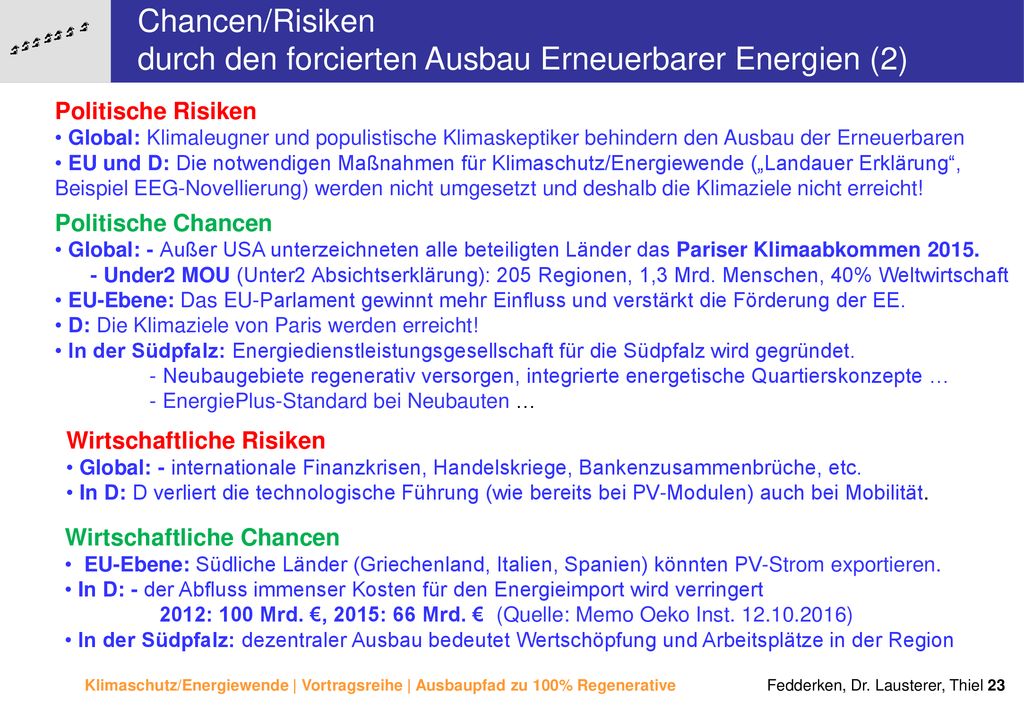 Chancen/Risiken
durch den forcierten Ausbau Erneuerbarer Energien (2)

Politische Risiken
• Global: Klimaleugner und populistische Klimaskeptiker behindern den Ausbau der Erneuerbaren
• EU und D: Die notwendigen Maßnahmen für Klimaschutz/Energiewende („Landauer Erklärung“, Beispiel EEG-Novellierung) werden nicht umgesetzt und deshalb die Klimaziele nicht erreicht!

Politische Chancen
• Global: - Außer USA unterzeichneten alle beteiligten Länder das Pariser Klimaabkommen 2015.
- Under2 MOU (Unter2 Absichtserklärung): 205 Regionen, 1,3 Mrd. Menschen, 40% Weltwirtschaft
• EU-Ebene: Das EU-Parlament gewinnt mehr Einfluss und verstärkt die Förderung der EE.
• D: Die Klimaziele von Paris werden erreicht!
• In der Südpfalz: Energiedienstleistungsgesellschaft für die Südpfalz wird gegründet.
- Neubaugebiete regenerativ versorgen, integrierte energetische Quartierskonzepte …
- EnergiePlus-Standard bei Neubauten …

Wirtschaftliche Risiken
• Global: - internationale Finanzkrisen, Handelskriege, Bankenzusammenbrüche, etc.
• In D: D verliert die technologische Führung (wie bereits bei PV-Modulen) auch bei Mobilität.

Wirtschaftliche Chancen
• EU-Ebene: Südliche Länder (Griechenland, Italien, Spanien) könnten PV-Strom exportieren.
• In D: - der Abfluss immenser Kosten für den Energieimport wird verringert
2012: 100 Mrd. €, 2015: 66 Mrd. € (Quelle: Memo Oeko Inst. 12.10.2016)
• In der Südpfalz: dezentraler Ausbau bedeutet Wertschöpfung und Arbeitsplätze in der Region

Klimaschutz/Energiewende | Vortragsreihe | Ausbaupfad zu 100% Regenerative

Fedderken, Dr. Lausterer, Thiel 23